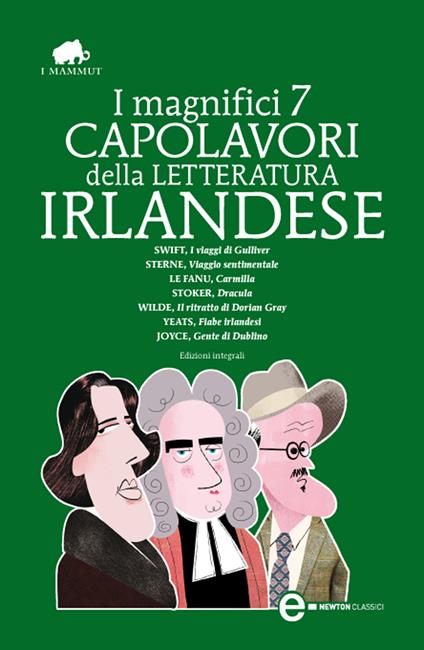 I MAMMUT

I magnifici 7
CAPOLAVORI
della LETTERATURA
IRLANDESE

SWIFT, I viaggi di Gulliver
STERNE, Viaggio sentimentale
LE FANU, Carmilla
STOKER, Dracula
WILDE, Il ritratto di Dorian Gray
YEATS, Fiabe irlandesi
JOYCE, Gente di Dublino

Edizioni integrali

e NEWTON CLASSICI